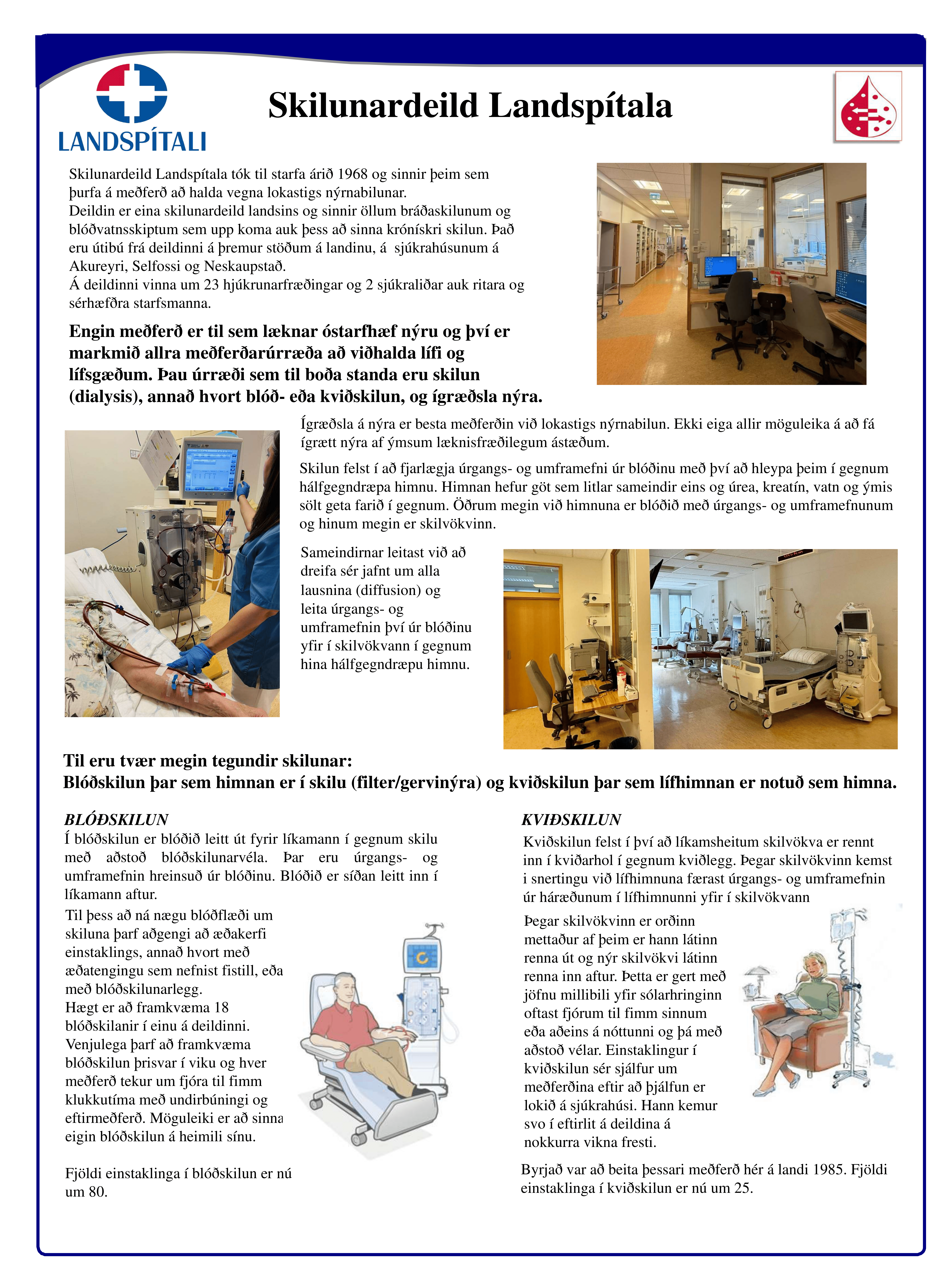 LANDSPÍTALI

Skilunardeild Landspítala

Skilunardeild Landspítala tók til starfa árið 1968 og sinnir þeim sem þurfa á meðferð að halda vegna lokastigs nýrnabilunar.
Deildin er eina skilunardeild landsins og sinnir öllum bráðaskilunum og blóðvatnsskiptum sem upp koma auk þess að sinna krónískri skilun. Það eru útibú frá deildinni á þremur stöðum á landinu, á sjúkrahúsunum á Akureyri, Selfossi og Neskaupstað.
Á deildinni vinna um 23 hjúkrunarfræðingar og 2 sjúkraliðar auk ritara og sérhæfðra starfsmanna.

Engin meðferð er til sem læknar óstarfhæf nýru og því er markmið allra meðferðarúrræða að viðhalda lífi og lífsgæðum. Þau úrræði sem til boða standa eru skilun (dialysis), annað hvort blóð- eða kviðskilun, og ígræðsla nýra.

Ígræðsla á nýra er besta meðferðin við lokastigs nýrnabilun. Ekki eiga allir möguleika á að fá ígrætt nýra af ýmsum læknisfræðilegum ástæðum.

Skilun felst í að fjarlægja úrgangs- og umframefni úr blóðinu með því að hleypa þeim í gegnum hálfgegndræpa himnu. Himnan hefur göt sem litlar sameindir eins og úrea, kreatín, vatn og ýmis sölt geta farið í gegnum. Öðrum megin við himnuna er blóðið með úrgangs- og umframefnunum og hinum megin er skilvökvinn.

Sameindirnar leitast við að dreifa sér jafnt um alla lausnina (diffusion) og leita úrgangs- og umframefnin því úr blóðinu yfir í skilvökvann í gegnum hina hálfgegndræpu himnu.

Til eru tvær megin tegundir skilunar:
Blóðskilun þar sem himnan er í skilu (filter/gervinýra) og kviðskilun þar sem lífhimnan er notuð sem himna.

BLÓÐSKILUN
Í blóðskilun er blóðið leitt út fyrir líkamann í gegnum skilu með aðstoð blóðskilunarvéla. Þar eru úrgangs- og umframefnin hreinsuð úr blóðinu. Blóðið er síðan leitt inn í líkamann aftur.
Til þess að ná nægu blóðflæði um skiluna þarf aðgengi að æðakerfi einstaklings, annað hvort með æðatengingu sem nefnist fistill, eða með blóðskilunarlegg.
Hægt er að framkvæma 18 blóðskilanir í einu á deildinni.
Venjulega þarf að framkvæma blóðskilun þrisvar í viku og hver meðferð tekur um fjóra til fimm klukkutíma með undirbúningi og eftirmeðferð. Möguleiki er að sinna eigin blóðskilun á heimili sínu.

Fjöldi einstaklinga í blóðskilun er nú um 80.

KVIÐSKILUN
Kviðskilun felst í því að líkamsheitum skilvökva er rennt inn í kviðarhol í gegnum kviðlegg. Þegar skilvökvinn kemst i snertingu við lífhimnuna færast úrgangs- og umframefnin úr háræðunum í lífhimnunni yfir í skilvökvann

Þegar skilvökvinn er orðinn mettaður af þeim er hann látinn renna út og nýr skilvökvi látinn renna inn aftur. Þetta er gert með jöfnu millibili yfir sólarhringinn oftast fjórum til fimm sinnum eða aðeins á nóttunni og þá með aðstoð vélar. Einstaklingur í kviðskilun sér sjálfur um meðferðina eftir að þjálfun er lokið á sjúkrahúsi. Hann kemur svo í eftirlit á deildina á nokkurra vikna fresti.

Byrjað var að beita þessari meðferð hér á landi 1985. Fjöldi einstaklinga í kviðskilun er nú um 25.